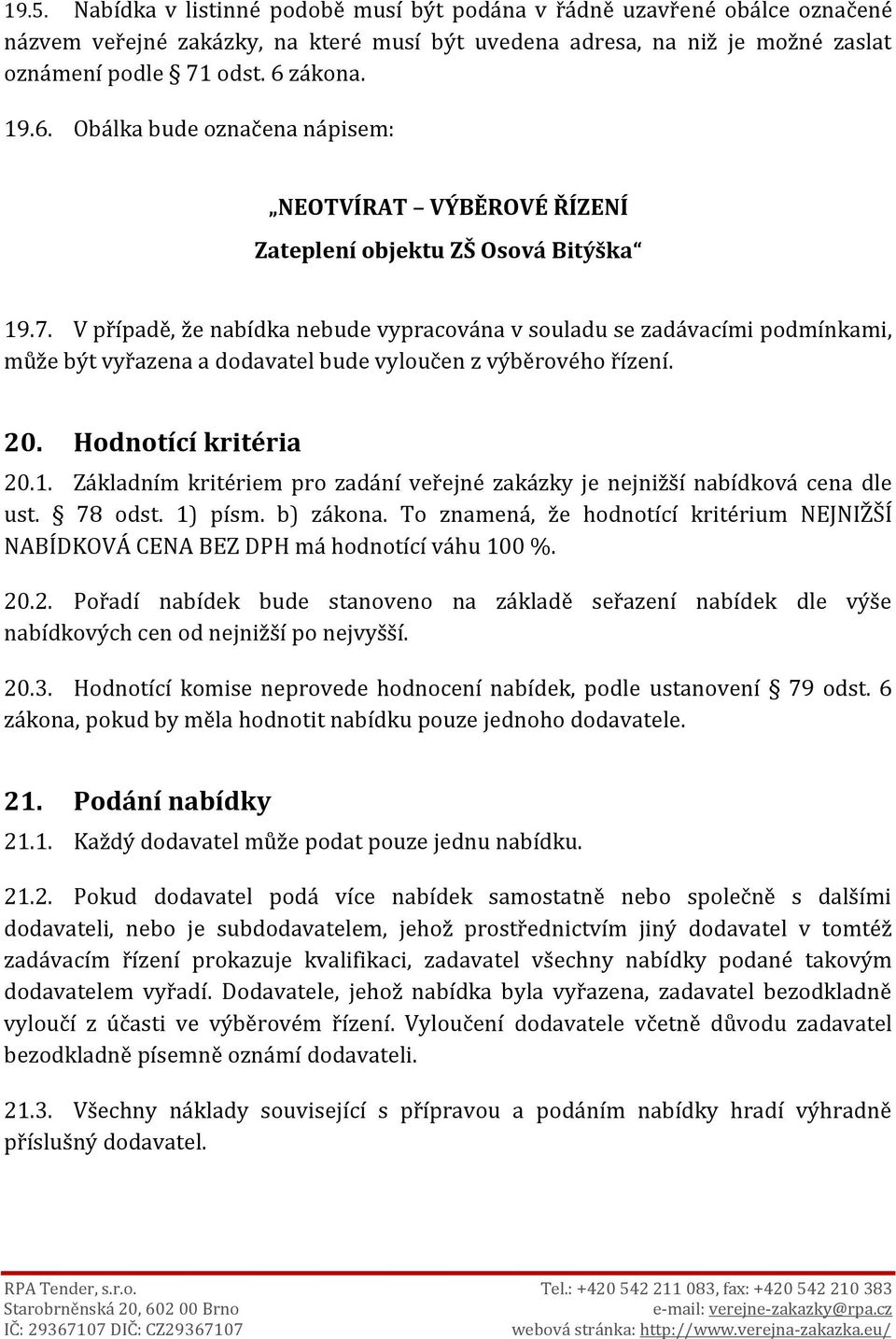 19.5. Nabídka v listinné podobě musí být podána v řádně uzavřené obálce označené názvem veřejné zakázky, na které musí být uvedena adresa, na niž je možné zaslat oznámení podle § 71 odst. 6 zákona.

19.6. Obálka bude označena nápisem:

„NEOTVÍRAT – VÝBĚROVÉ ŘÍZENÍ

Zateplení objektu ZŠ Osová Bitýška“

19.7. V případě, že nabídka nebude vypracována v souladu se zadávacími podmínkami, může být vyřazena a dodavatel bude vyloučen z výběrového řízení.

20. Hodnotící kritéria

20.1. Základním kritériem pro zadání veřejné zakázky je nejnižší nabídková cena dle ust. § 78 odst. 1) písm. b) zákona. To znamená, že hodnotící kritérium NEJNIŽŠÍ NABÍDKOVÁ CENA BEZ DPH má hodnotící váhu 100 %.

20.2. Pořadí nabídek bude stanoveno na základě seřazení nabídek dle výše nabídkových cen od nejnižší po nejvyšší.

20.3. Hodnotící komise neprovede hodnocení nabídek, podle ustanovení § 79 odst. 6 zákona, pokud by měla hodnotit nabídku pouze jednoho dodavatele.

21. Podání nabídky

21.1. Každý dodavatel může podat pouze jednu nabídku.

21.2. Pokud dodavatel podá více nabídek samostatně nebo společně s dalšími dodavateli, nebo je subdodavatelem, jehož prostřednictvím jiný dodavatel v tomtéž zadávacím řízení prokazuje kvalifikaci, zadavatel všechny nabídky podané takovým dodavatelem vyřadí. Dodavatele, jehož nabídka byla vyřazena, zadavatel bezodkladně vyloučí z účasti ve výběrovém řízení. Vyloučení dodavatele včetně důvodu zadavatel bezodkladně písemně oznámí dodavateli.

21.3. Všechny náklady související s přípravou a podáním nabídky hradí výhradně příslušný dodavatel.

RPA Tender, s.r.o.
Starobrněnská 20, 602 00 Brno
IČ: 29367107 DIČ: CZ29367107

Tel.: +420 542 211 083, fax: +420 542 210 383
e-mail: verejne-zakazky@rpa.cz
webová stránka: http://www.verejna-zakazka.eu/